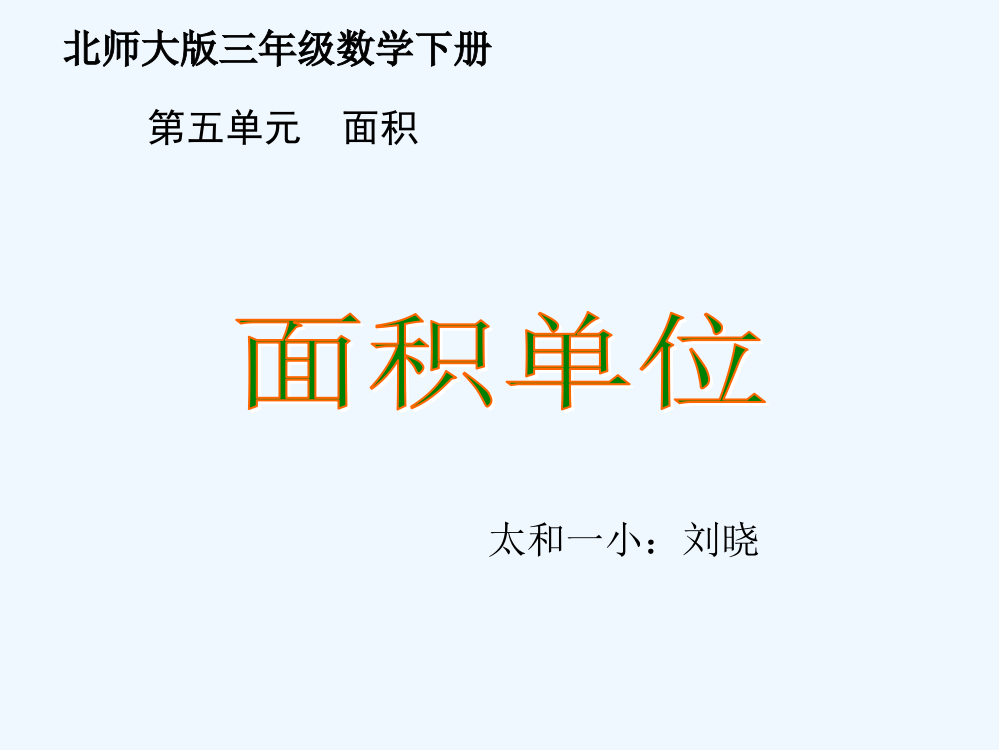 北师大版三年级数学下册

第五单元　面积

面积单位

太和一小：刘晓